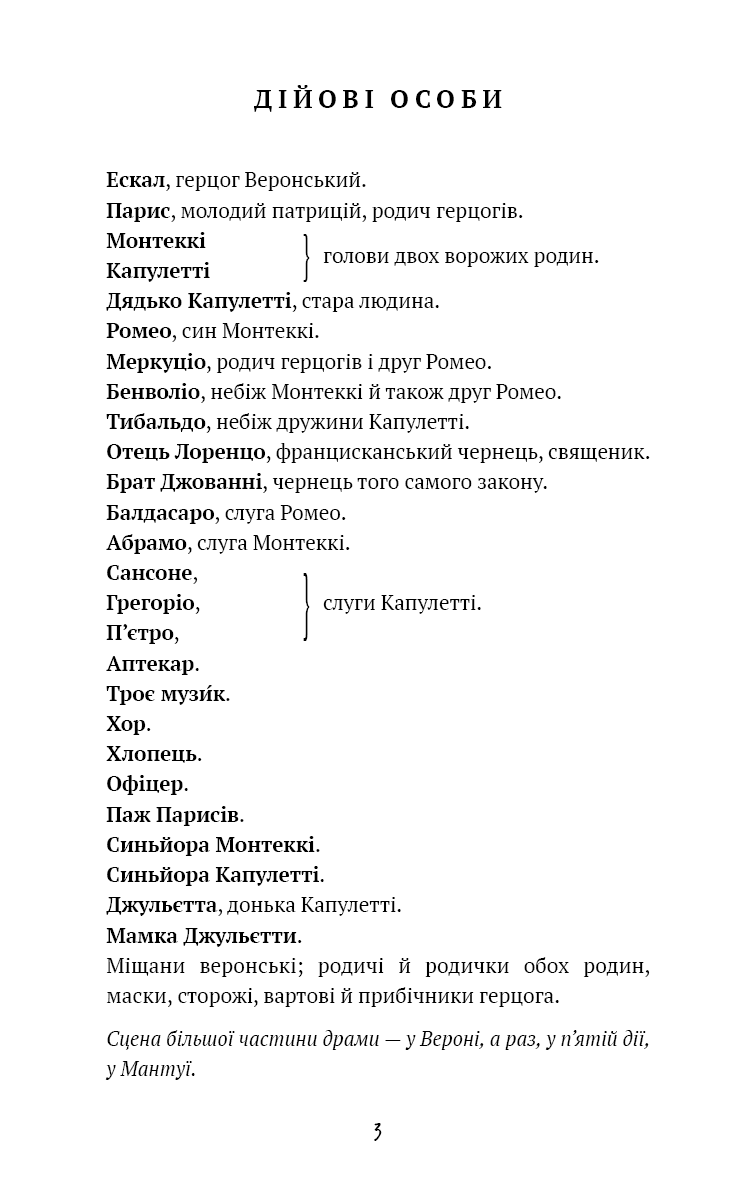 ДІЙОВІ ОСОБИ

Ескал, герцог Веронський.
Парис, молодий патрицій, родич герцогів.
Монтеккі
Капулетті
голови двох ворожих родин.
Дядько Капулетті, стара людина.
Ромео, син Монтеккі.
Меркуціо, родич герцогів і друг Ромео.
Бенволіо, небіж Монтеккі й також друг Ромео.
Тибальдо, небіж дружини Капулетті.
Отець Лоренцо, францисканський чернець, священик.
Брат Джованні, чернець того самого закону.
Балдасаро, слуга Ромео.
Абрамо, слуга Монтеккі.
Сансоне,
Грегоріо,
П'єтро,
слуги Капулетті.
Аптекар.
Троє музи́к.
Хор.
Хлопець.
Офіцер.
Паж Парисів.
Синьйора Монтеккі.
Синьйора Капулетті.
Джульєтта, донька Капулетті.
Мамка Джульєтти.
Міщани веронські; родичі й родички обох родин, маски, сторожі, вартові й прибічники герцога.

Сцена більшої частини драми — у Вероні, а раз, у п'ятій дії, у Мантуї.

3